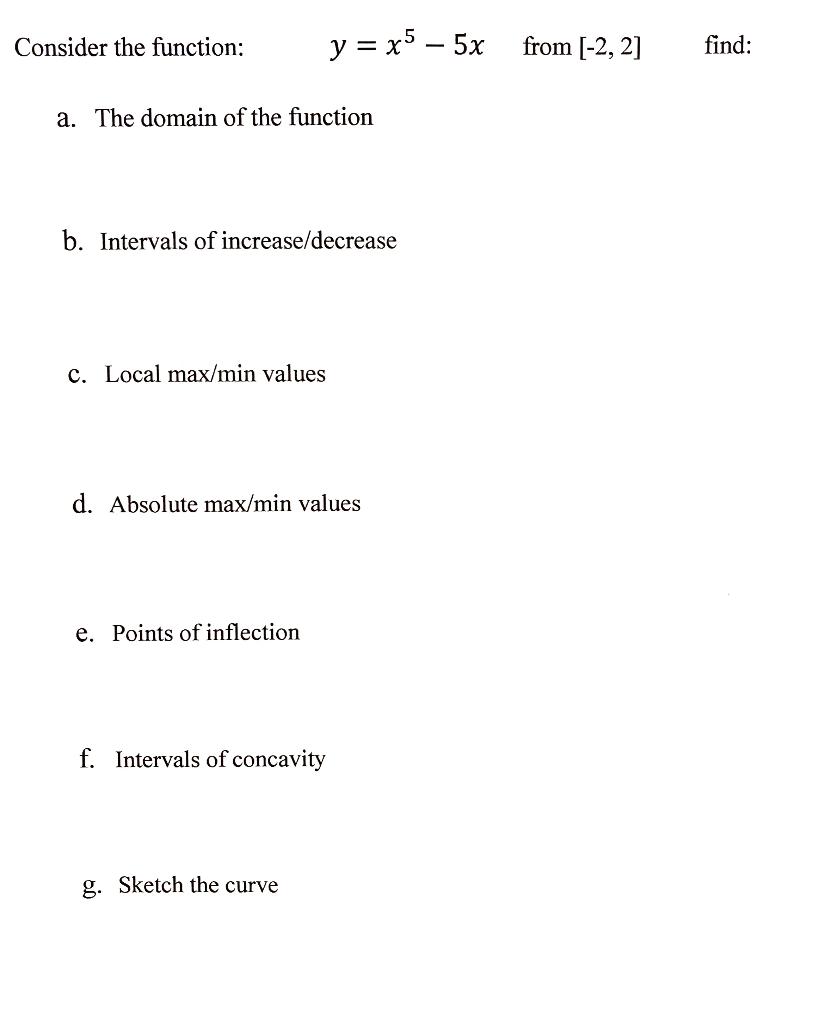 Consider the function: $y = x^5 - 5x$ from [-2, 2] find:

a. The domain of the function

b. Intervals of increase/decrease

c. Local max/min values

d. Absolute max/min values

e. Points of inflection

f. Intervals of concavity

g. Sketch the curve